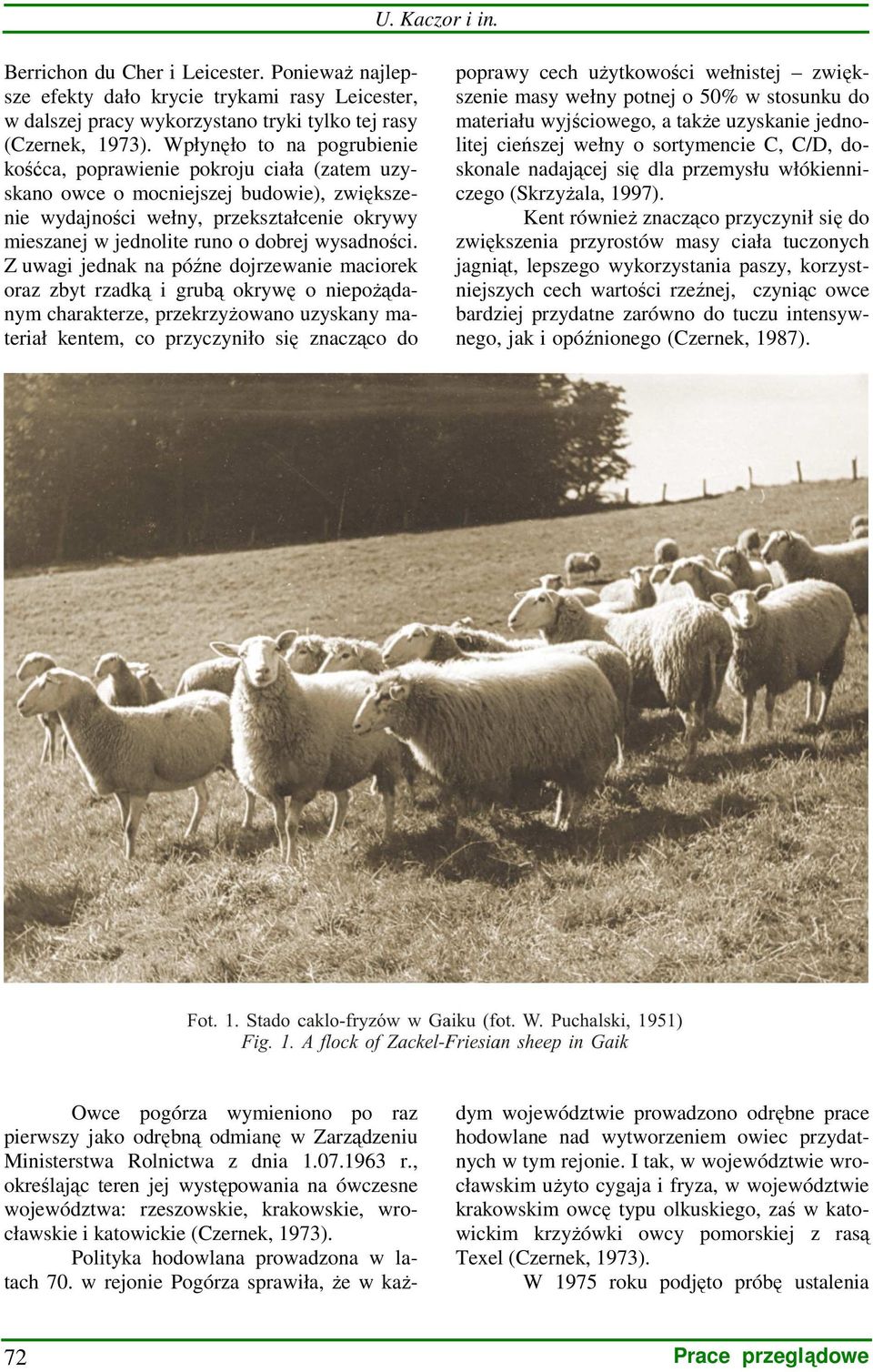 U. Kaczor i in.

Berrichon du Cher i Leicester. Ponieważ najlepsze efekty dało krycie trykami rasy Leicester, w dalszej pracy wykorzystano tryki tylko tej rasy (Czernek, 1973). Wpłynęło to na pogrubienie kośćca, poprawienie pokroju ciała (zatem uzyskano owce o mocniejszej budowie), zwiększenie wydajności wełny, przekształcenie okrywy mieszanej w jednolite runo o dobrej wysadności. Z uwagi jednak na późne dojrzewanie maciorek oraz zbyt rzadką i grubą okrywę o niepożądanym charakterze, przekrzyżowano uzyskany materiał kentem, co przyczyniło się znacząco do poprawy cech użytkowości wełnistej – zwiększenie masy wełny potnej o 50% w stosunku do materiału wyjściowego, a także uzyskanie jednolitej cieńszej wełny o sortymencie C, C/D, doskonale nadającej się dla przemysłu włókienniczego (Skrzyżala, 1997).

Kent również znacząco przyczynił się do zwiększenia przyrostów masy ciała tuczonych jagniąt, lepszego wykorzystania paszy, korzystniejszych cech wartości rzeźnej, czyniąc owce bardziej przydatne zarówno do tuczu intensywnego, jak i opóźnionego (Czernek, 1987).

Fot. 1. Stado caklo-fryzów w Gaiku (fot. W. Puchalski, 1951)
Fig. 1. A flock of Zackel-Friesian sheep in Gaik

Owce pogórza wymieniono po raz pierwszy jako odrębną odmianę w Zarządzeniu Ministerstwa Rolnictwa z dnia 1.07.1963 r., określając teren jej występowania na ówczesne województwa: rzeszowskie, krakowskie, wrocławskie i katowickie (Czernek, 1973).

Polityka hodowlana prowadzona w latach 70. w rejonie Pogórza sprawiła, że w każdym województwie prowadzono odrębne prace hodowlane nad wytworzeniem owiec przydatnych w tym rejonie. I tak, w województwie wrocławskim użyto cygaja i fryza, w województwie krakowskim owcę typu olkuskiego, zaś w katowickim krzyżówki owcy pomorskiej z rasą Texel (Czernek, 1973).

W 1975 roku podjęto próbę ustalenia

72

Prace przeglądowe